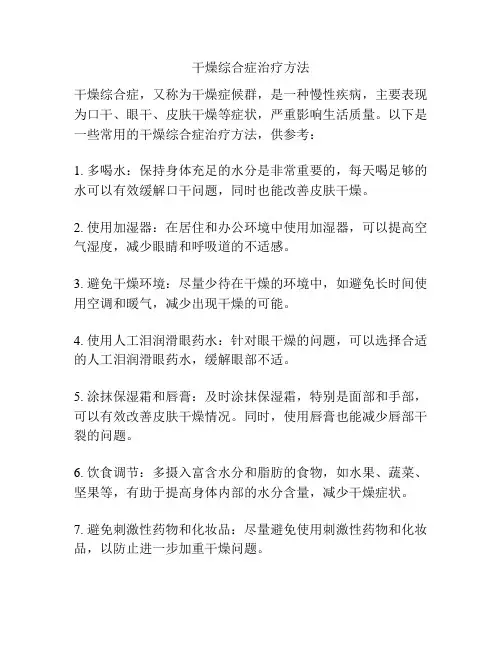 干燥综合症治疗方法

干燥综合症，又称为干燥症候群，是一种慢性疾病，主要表现为口干、眼干、皮肤干燥等症状，严重影响生活质量。以下是一些常用的干燥综合症治疗方法，供参考：

1. 多喝水：保持身体充足的水分是非常重要的，每天喝足够的水可以有效缓解口干问题，同时也能改善皮肤干燥。

2. 使用加湿器：在居住和办公环境中使用加湿器，可以提高空气湿度，减少眼睛和呼吸道的不适感。

3. 避免干燥环境：尽量少待在干燥的环境中，如避免长时间使用空调和暖气，减少出现干燥的可能。

4. 使用人工泪润滑眼药水：针对眼干燥的问题，可以选择合适的人工泪润滑眼药水，缓解眼部不适。

5. 涂抹保湿霜和唇膏：及时涂抹保湿霜，特别是面部和手部，可以有效改善皮肤干燥情况。同时，使用唇膏也能减少唇部干裂的问题。

6. 饮食调节：多摄入富含水分和脂肪的食物，如水果、蔬菜、坚果等，有助于提高身体内部的水分含量，减少干燥症状。

7. 避免刺激性药物和化妆品：尽量避免使用刺激性药物和化妆品，以防止进一步加重干燥问题。